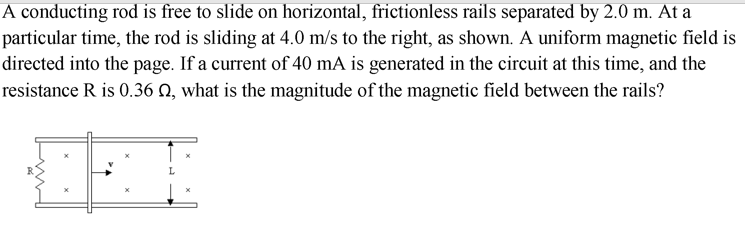 A conducting rod is free to slide on horizontal, frictionless rails separated by 2.0 m. At a particular time, the rod is sliding at 4.0 m/s to the right, as shown. A uniform magnetic field is directed into the page. If a current of 40 mA is generated in the circuit at this time, and the resistance R is 0.36 Ω, what is the magnitude of the magnetic field between the rails?

R
×
×
v
×
×
L
×
×